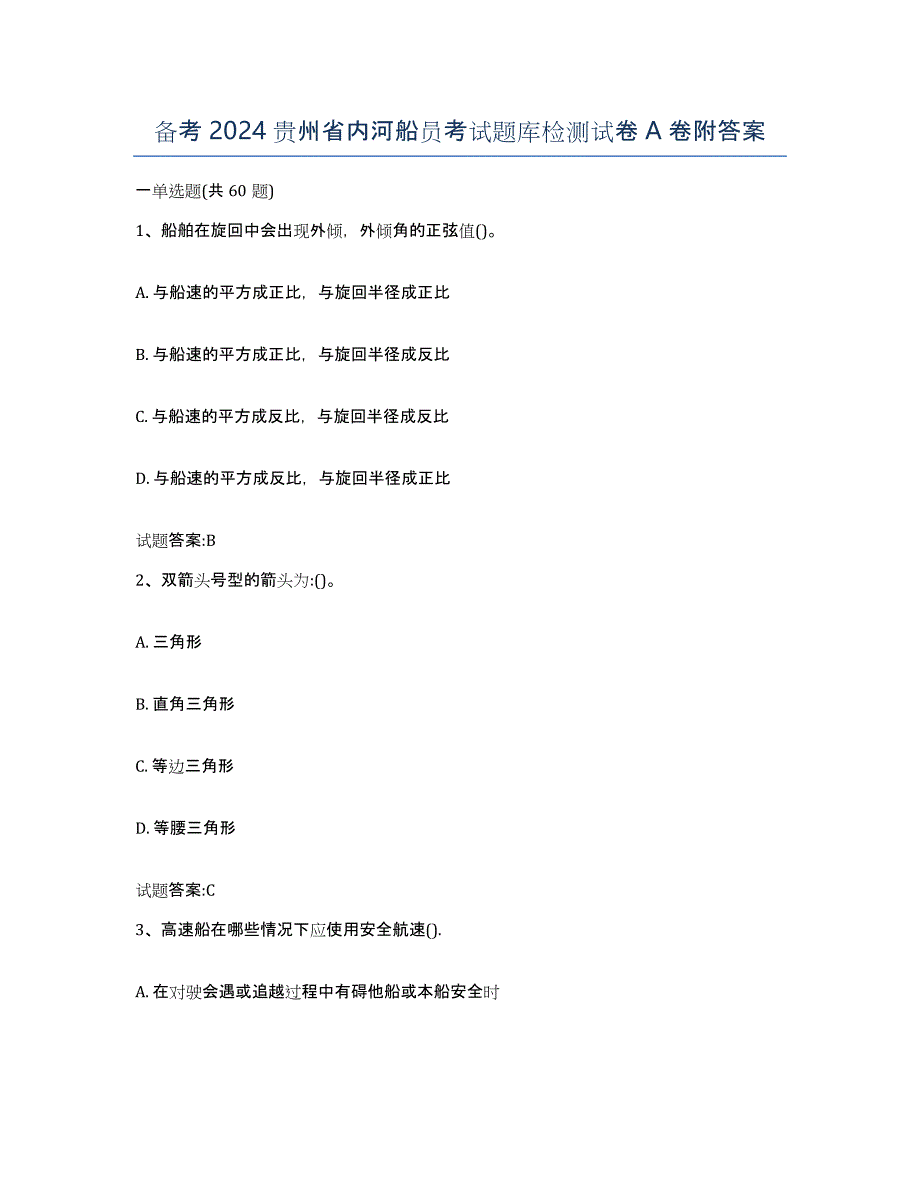 备考 2024 贵州省内河船员考试题库检测试卷 A 卷附答案

一单选题(共 60 题)

1、船舶在旋回中会出现外倾，外倾角的正弦值()。

A. 与船速的平方成正比，与旋回半径成正比

B. 与船速的平方成正比，与旋回半径成反比

C. 与船速的平方成反比，与旋回半径成反比

D. 与船速的平方成反比，与旋回半径成正比

试题答案:B

2、双箭头号型的箭头为:()。

A. 三角形

B. 直角三角形

C. 等边三角形

D. 等腰三角形

试题答案:C

3、高速船在哪些情况下应使用安全航速().

A. 在对驶会遇或追越过程中有碍他船或本船安全时